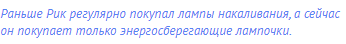 Раньше Рик регулярно покупал лампы накаливания, а сейчас он покупает только энергосберегающие лампочки.